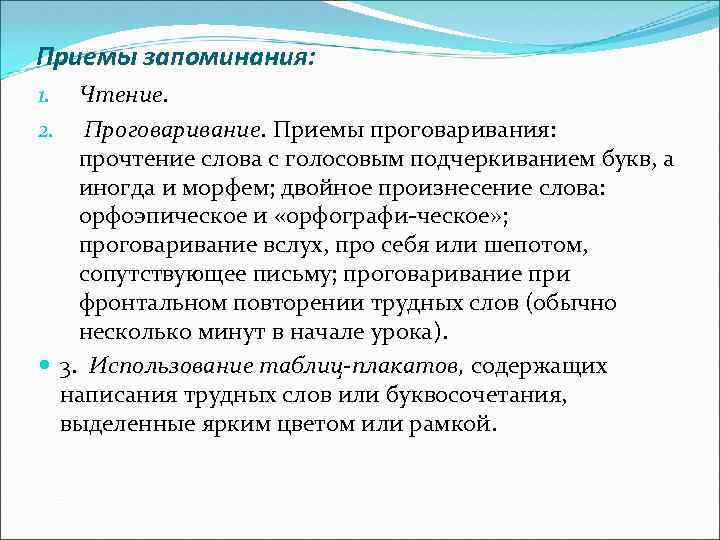 Приемы запоминания:

1. Чтение.

2. Проговаривание. Приемы проговаривания: прочтение слова с голосовым подчеркиванием букв, а иногда и морфем; двойное произнесение слова: орфоэпическое и «орфографи-ческое»; проговаривание вслух, про себя или шепотом, сопутствующее письму; проговаривание при фронтальном повторении трудных слов (обычно несколько минут в начале урока).

3. Использование таблиц-плакатов, содержащих написания трудных слов или буквосочетания, выделенные ярким цветом или рамкой.